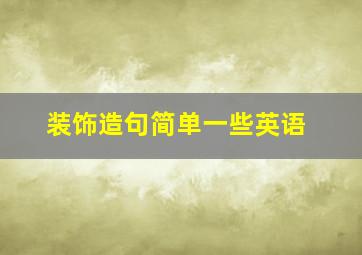 装饰造句简单一些英语